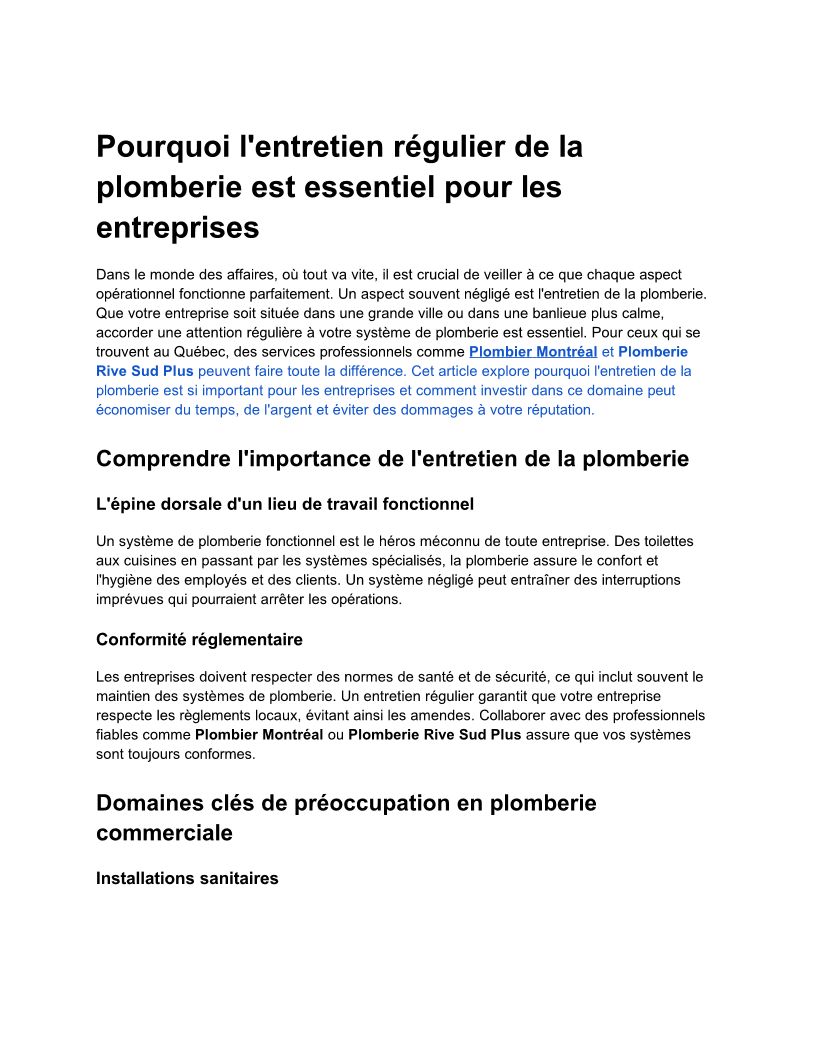 Pourquoi l'entretien régulier de la plomberie est essentiel pour les entreprises

Dans le monde des affaires, où tout va vite, il est crucial de veiller à ce que chaque aspect opérationnel fonctionne parfaitement. Un aspect souvent négligé est l'entretien de la plomberie. Que votre entreprise soit située dans une grande ville ou dans une banlieue plus calme, accorder une attention régulière à votre système de plomberie est essentiel. Pour ceux qui se trouvent au Québec, des services professionnels comme Plombier Montréal et Plomberie Rive Sud Plus peuvent faire toute la différence. Cet article explore pourquoi l'entretien de la plomberie est si important pour les entreprises et comment investir dans ce domaine peut économiser du temps, de l'argent et éviter des dommages à votre réputation.

Comprendre l'importance de l'entretien de la plomberie

L'épine dorsale d'un lieu de travail fonctionnel

Un système de plomberie fonctionnel est le héros méconnu de toute entreprise. Des toilettes aux cuisines en passant par les systèmes spécialisés, la plomberie assure le confort et l'hygiène des employés et des clients. Un système négligé peut entraîner des interruptions imprévues qui pourraient arrêter les opérations.

Conformité réglementaire

Les entreprises doivent respecter des normes de santé et de sécurité, ce qui inclut souvent le maintien des systèmes de plomberie. Un entretien régulier garantit que votre entreprise respecte les règlements locaux, évitant ainsi les amendes. Collaborer avec des professionnels fiables comme Plombier Montréal ou Plomberie Rive Sud Plus assure que vos systèmes sont toujours conformes.

Domaines clés de préoccupation en plomberie commerciale

Installations sanitaires